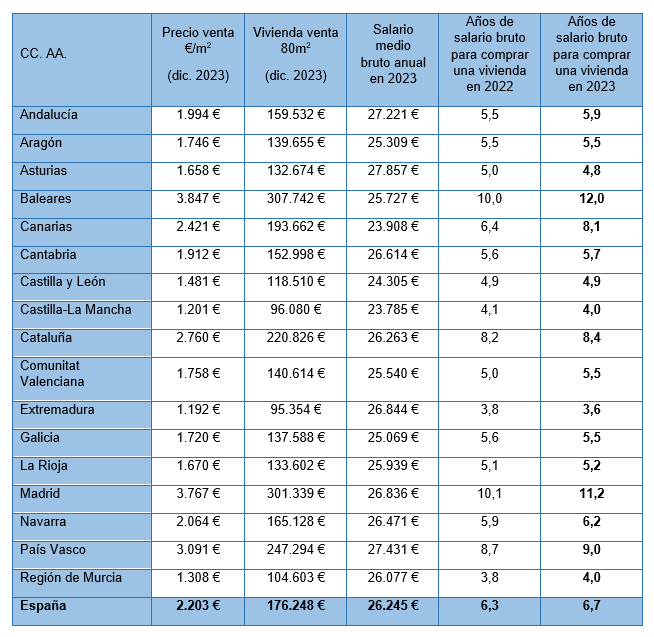 | CC. AA. | Precio venta €/m$^2$ (dic. 2023) | Vivienda venta 80m$^2$ (dic. 2023) | Salario medio bruto anual en 2023 | Años de salario bruto para comprar una vivienda en 2022 | Años de salario bruto para comprar una vivienda en 2023 |
|---|---|---|---|---|---|
| Andalucía | 1.994 € | 159.532 € | 27.221 € | 5,5 | **5,9** |
| Aragón | 1.746 € | 139.655 € | 25.309 € | 5,5 | **5,5** |
| Asturias | 1.658 € | 132.674 € | 27.857 € | 5,0 | **4,8** |
| Baleares | 3.847 € | 307.742 € | 25.727 € | 10,0 | **12,0** |
| Canarias | 2.421 € | 193.662 € | 23.908 € | 6,4 | **8,1** |
| Cantabria | 1.912 € | 152.998 € | 26.614 € | 5,6 | **5,7** |
| Castilla y León | 1.481 € | 118.510 € | 24.305 € | 4,9 | **4,9** |
| Castilla-La Mancha | 1.201 € | 96.080 € | 23.785 € | 4,1 | **4,0** |
| Cataluña | 2.760 € | 220.826 € | 26.263 € | 8,2 | **8,4** |
| Comunitat Valenciana | 1.758 € | 140.614 € | 25.540 € | 5,0 | **5,5** |
| Extremadura | 1.192 € | 95.354 € | 26.844 € | 3,8 | **3,6** |
| Galicia | 1.720 € | 137.588 € | 25.069 € | 5,6 | **5,5** |
| La Rioja | 1.670 € | 133.602 € | 25.939 € | 5,1 | **5,2** |
| Madrid | 3.767 € | 301.339 € | 26.836 € | 10,1 | **11,2** |
| Navarra | 2.064 € | 165.128 € | 26.471 € | 5,9 | **6,2** |
| País Vasco | 3.091 € | 247.294 € | 27.431 € | 8,7 | **9,0** |
| Región de Murcia | 1.308 € | 104.603 € | 26.077 € | 3,8 | **4,0** |
| **España** | **2.203 €** | **176.248 €** | **26.245 €** | **6,3** | **6,7** |